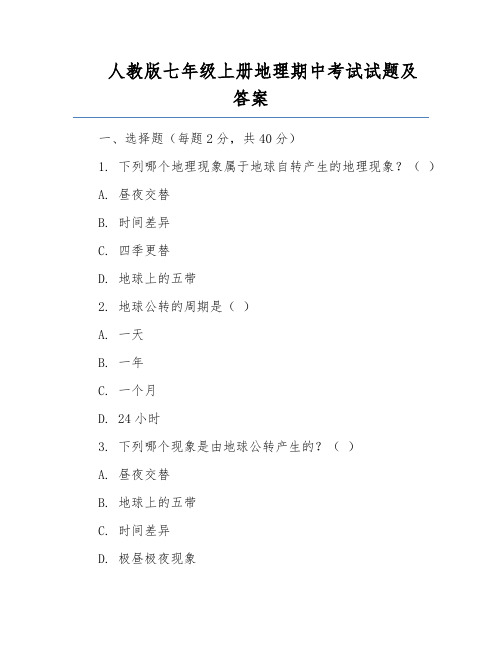 人教版七年级上册地理期中考试试题及答案

一、选择题（每题 2 分，共 40 分）

1. 下列哪个地理现象属于地球自转产生的地理现象？（ ）

A. 昼夜交替

B. 时间差异

C. 四季更替

D. 地球上的五带

2. 地球公转的周期是（ ）

A. 一天

B. 一年

C. 一个月

D. 24 小时

3. 下列哪个现象是由地球公转产生的？（ ）

A. 昼夜交替

B. 地球上的五带

C. 时间差异

D. 极昼极夜现象